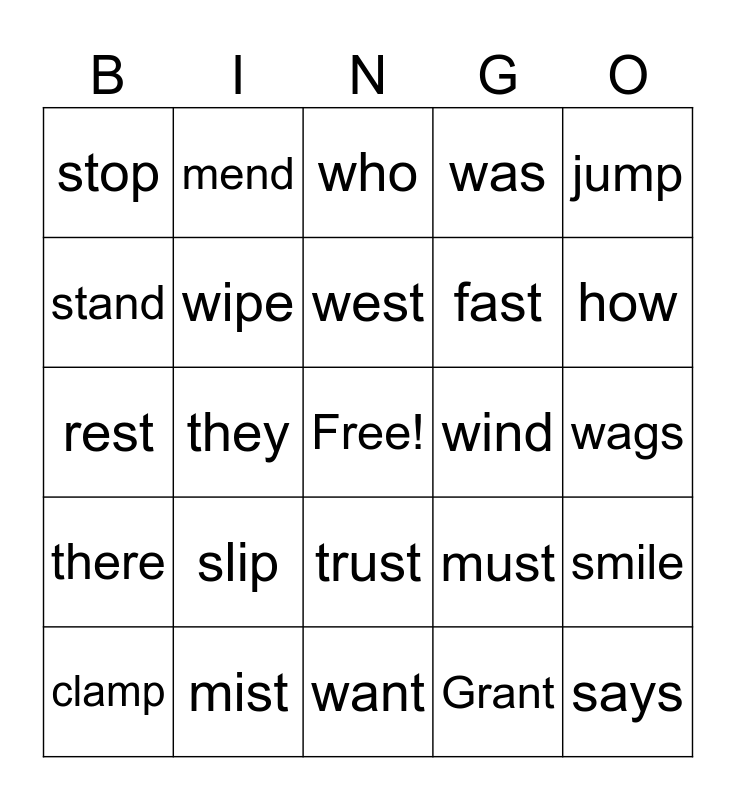 | B | I | N | G | O |
|---|---|---|---|---|
| stop | mend | who | was | jump |
| stand | wipe | west | fast | how |
| rest | they | Free! | wind | wags |
| there | slip | trust | must | smile |
| clamp | mist | want | Grant | says |